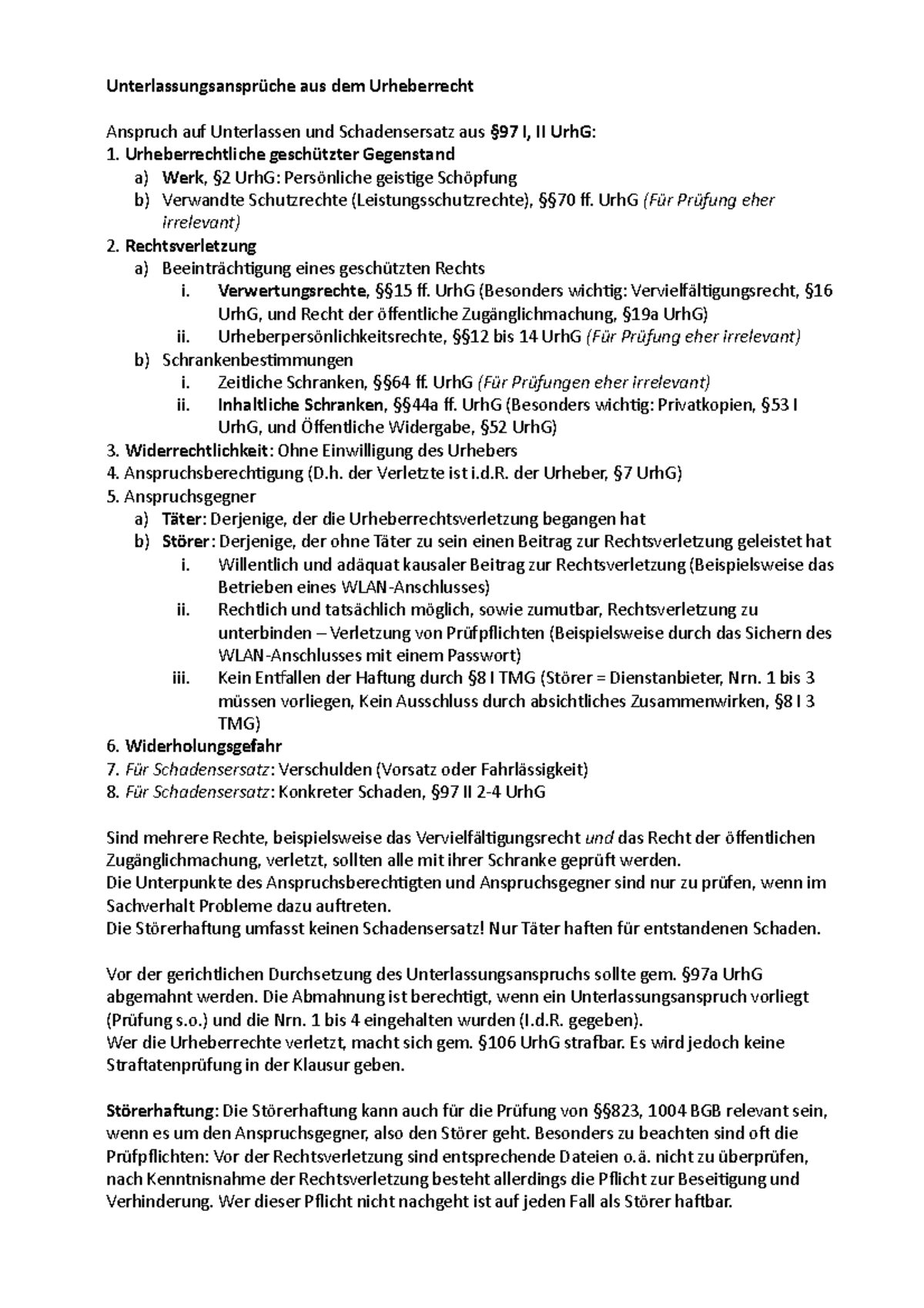 Unterlassungsansprüche aus dem Urheberrecht

Anspruch auf Unterlassen und Schadensersatz aus §97 I, II UrhG:
1. Urheberrechtliche geschützter Gegenstand
a) Werk, §2 UrhG: Persönliche geistige Schöpfung
b) Verwandte Schutzrechte (Leistungsschutzrechte), §§70 ff. UrhG (Für Prüfung eher irrelevant)
2. Rechtsverletzung
a) Beeinträchtigung eines geschützten Rechts
i. Verwertungsrechte, §§15 ff. UrhG (Besonders wichtig: Vervielfältigungsrecht, §16 UrhG, und Recht der öffentliche Zugänglichmachung, §19a UrhG)
ii. Urheberpersönlichkeitsrechte, §§12 bis 14 UrhG (Für Prüfung eher irrelevant)
b) Schrankenbestimmungen
i. Zeitliche Schranken, §§64 ff. UrhG (Für Prüfungen eher irrelevant)
ii. Inhaltliche Schranken, §§44a ff. UrhG (Besonders wichtig: Privatkopien, §53 I UrhG, und Öffentliche Widergabe, §52 UrhG)
3. Widerrechtlichkeit: Ohne Einwilligung des Urhebers
4. Anspruchsberechtigung (D.h. der Verletzte ist i.d.R. der Urheber, §7 UrhG)
5. Anspruchsgegner
a) Täter: Derjenige, der die Urheberrechtsverletzung begangen hat
b) Störer: Derjenige, der ohne Täter zu sein einen Beitrag zur Rechtsverletzung geleistet hat
i. Willentlich und adäquat kausaler Beitrag zur Rechtsverletzung (Beispielsweise das Betrieben eines WLAN-Anschlusses)
ii. Rechtlich und tatsächlich möglich, sowie zumutbar, Rechtsverletzung zu unterbinden – Verletzung von Prüfpflichten (Beispielsweise durch das Sichern des WLAN-Anschlusses mit einem Passwort)
iii. Kein Entfallen der Haftung durch §8 I TMG (Störer = Dienstanbieter, Nrn. 1 bis 3 müssen vorliegen, Kein Ausschluss durch absichtliches Zusammenwirken, §8 I 3 TMG)
6. Widerholungsgefahr
7. Für Schadensersatz: Verschulden (Vorsatz oder Fahrlässigkeit)
8. Für Schadensersatz: Konkreter Schaden, §97 II 2-4 UrhG

Sind mehrere Rechte, beispielsweise das Vervielfältigungsrecht und das Recht der öffentlichen Zugänglichmachung, verletzt, sollten alle mit ihrer Schranke geprüft werden.
Die Unterpunkte des Anspruchsberechtigten und Anspruchsgegner sind nur zu prüfen, wenn im Sachverhalt Probleme dazu auftreten.
Die Störerhaftung umfasst keinen Schadensersatz! Nur Täter haften für entstandenen Schaden.

Vor der gerichtlichen Durchsetzung des Unterlassungsanspruchs sollte gem. §97a UrhG abgemahnt werden. Die Abmahnung ist berechtigt, wenn ein Unterlassungsanspruch vorliegt (Prüfung s.o.) und die Nrn. 1 bis 4 eingehalten wurden (I.d.R. gegeben).
Wer die Urheberrechte verletzt, macht sich gem. §106 UrhG strafbar. Es wird jedoch keine Straftatenprüfung in der Klausur geben.

Störerhaftung: Die Störerhaftung kann auch für die Prüfung von §§823, 1004 BGB relevant sein, wenn es um den Anspruchsgegner, also den Störer geht. Besonders zu beachten sind oft die Prüfpflichten: Vor der Rechtsverletzung sind entsprechende Dateien o.ä. nicht zu überprüfen, nach Kenntnisnahme der Rechtsverletzung besteht allerdings die Pflicht zur Beseitigung und Verhinderung. Wer dieser Pflicht nicht nachgeht ist auf jeden Fall als Störer haftbar.